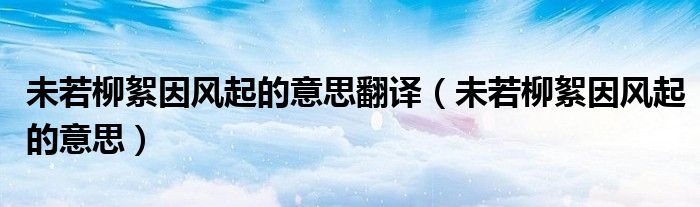 未若柳絮因风起的意思翻译（未若柳絮因风起的意思）